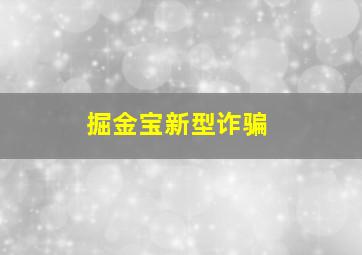 掘金宝新型诈骗